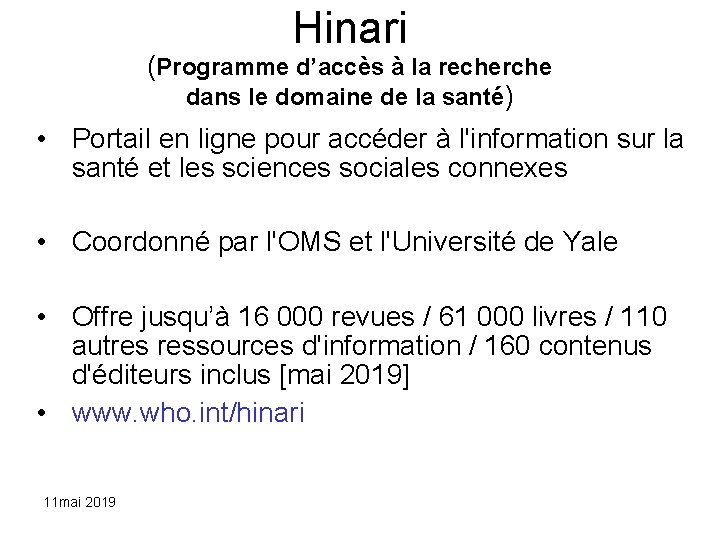 Hinari
(Programme d’accès à la recherche dans le domaine de la santé)

• Portail en ligne pour accéder à l'information sur la santé et les sciences sociales connexes

• Coordonné par l'OMS et l'Université de Yale

• Offre jusqu’à 16 000 revues / 61 000 livres / 110 autres ressources d'information / 160 contenus d'éditeurs inclus [mai 2019]

• www.who.int/hinari

11mai 2019